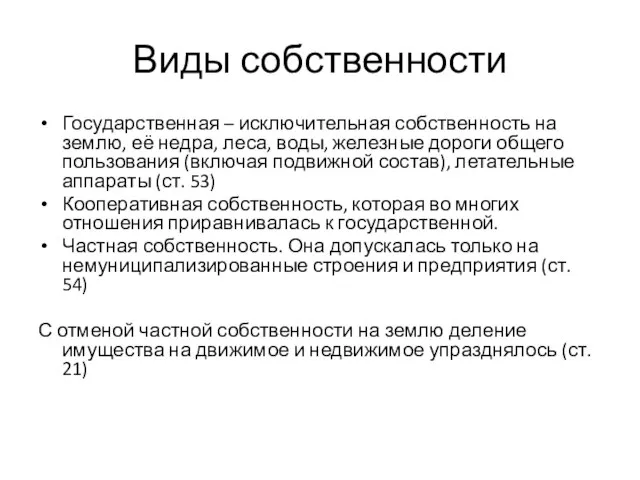 Виды собственности

• Государственная – исключительная собственность на землю, её недра, леса, воды, железные дороги общего пользования (включая подвижной состав), летательные аппараты (ст. 53)
• Кооперативная собственность, которая во многих отношения приравнивалась к государственной.
• Частная собственность. Она допускалась только на немуниципализированные строения и предприятия (ст. 54)

С отменой частной собственности на землю деление имущества на движимое и недвижимое упразднялось (ст. 21)